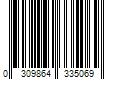 0 309864 335069